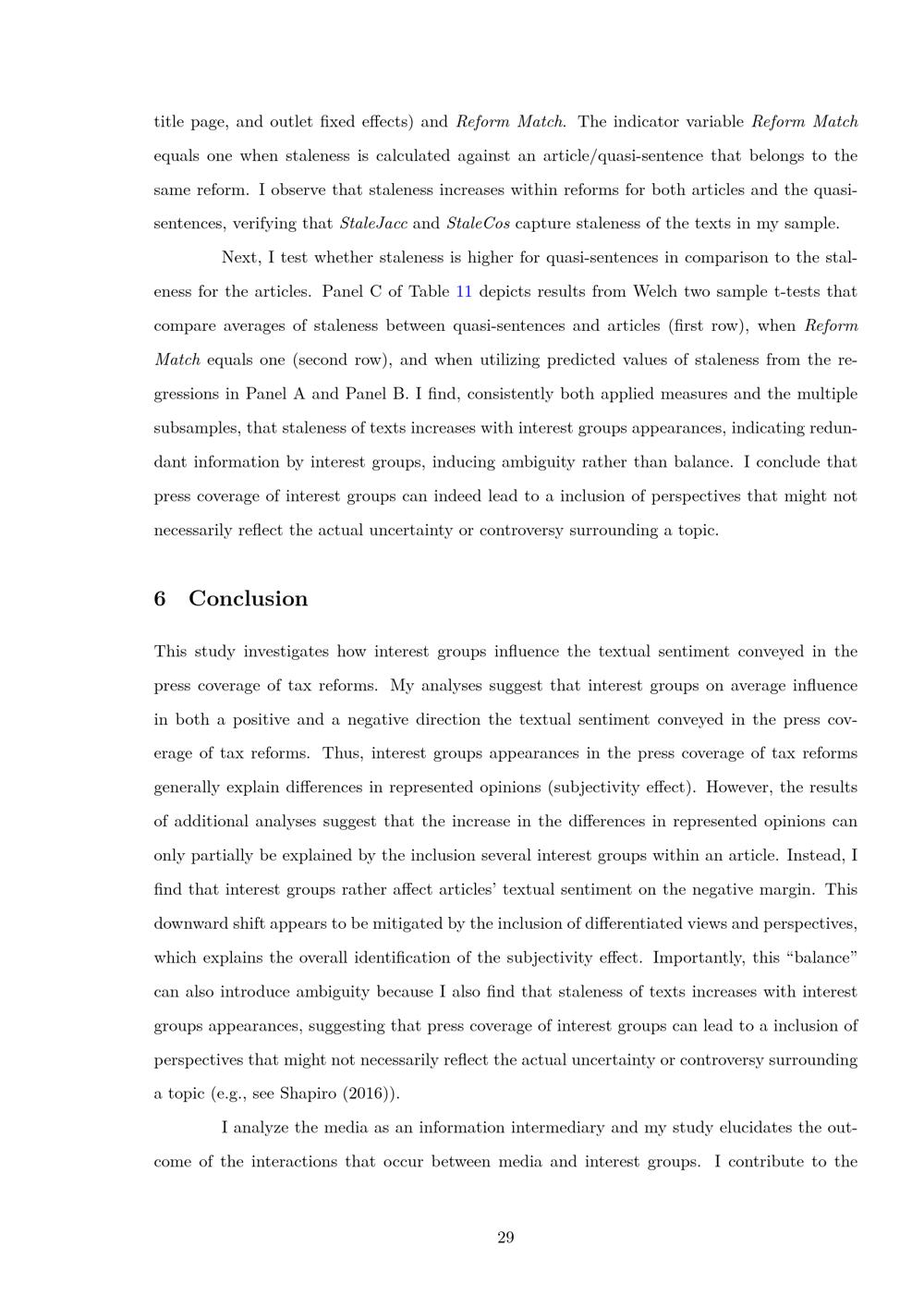 title page, and outlet fixed effects) and Reform Match. The indicator variable Reform Match equals one when staleness is calculated against an article/quasi-sentence that belongs to the same reform. I observe that staleness increases within reforms for both articles and the quasi-sentences, verifying that StaleJacc and StaleCos capture staleness of the texts in my sample.

Next, I test whether staleness is higher for quasi-sentences in comparison to the staleness for the articles. Panel C of Table 11 depicts results from Welch two sample t-tests that compare averages of staleness between quasi-sentences and articles (first row), when Reform Match equals one (second row), and when utilizing predicted values of staleness from the regressions in Panel A and Panel B. I find, consistently both applied measures and the multiple subsamples, that staleness of texts increases with interest groups appearances, indicating redundant information by interest groups, inducing ambiguity rather than balance. I conclude that press coverage of interest groups can indeed lead to a inclusion of perspectives that might not necessarily reflect the actual uncertainty or controversy surrounding a topic.

6 Conclusion

This study investigates how interest groups influence the textual sentiment conveyed in the press coverage of tax reforms. My analyses suggest that interest groups on average influence in both a positive and a negative direction the textual sentiment conveyed in the press coverage of tax reforms. Thus, interest groups appearances in the press coverage of tax reforms generally explain differences in represented opinions (subjectivity effect). However, the results of additional analyses suggest that the increase in the differences in represented opinions can only partially be explained by the inclusion several interest groups within an article. Instead, I find that interest groups rather affect articles' textual sentiment on the negative margin. This downward shift appears to be mitigated by the inclusion of differentiated views and perspectives, which explains the overall identification of the subjectivity effect. Importantly, this "balance" can also introduce ambiguity because I also find that staleness of texts increases with interest groups appearances, suggesting that press coverage of interest groups can lead to a inclusion of perspectives that might not necessarily reflect the actual uncertainty or controversy surrounding a topic (e.g., see Shapiro (2016)).

I analyze the media as an information intermediary and my study elucidates the outcome of the interactions that occur between media and interest groups. I contribute to the

29